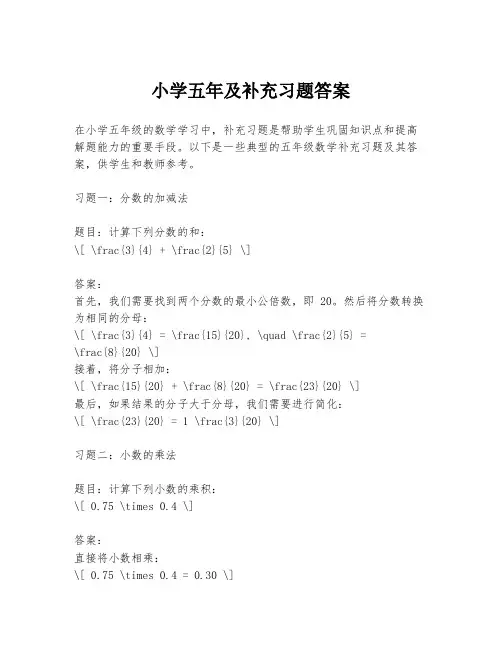 小学五年及补充习题答案

在小学五年级的数学学习中，补充习题是帮助学生巩固知识点和提高解题能力的重要手段。以下是一些典型的五年级数学补充习题及其答案，供学生和教师参考。

习题一：分数的加减法

题目：计算下列分数的和：
\[ \frac{3}{4} + \frac{2}{5} \]

答案：
首先，我们需要找到两个分数的最小公倍数，即 20。然后将分数转换为相同的分母：
\[ \frac{3}{4} = \frac{15}{20}, \quad \frac{2}{5} = \frac{8}{20} \]
接着，将分子相加：
\[ \frac{15}{20} + \frac{8}{20} = \frac{23}{20} \]
最后，如果结果的分子大于分母，我们需要进行简化：
\[ \frac{23}{20} = 1 \frac{3}{20} \]

习题二：小数的乘法

题目：计算下列小数的乘积：
\[ 0.75 \times 0.4 \]

答案：
直接将小数相乘：
\[ 0.75 \times 0.4 = 0.30 \]